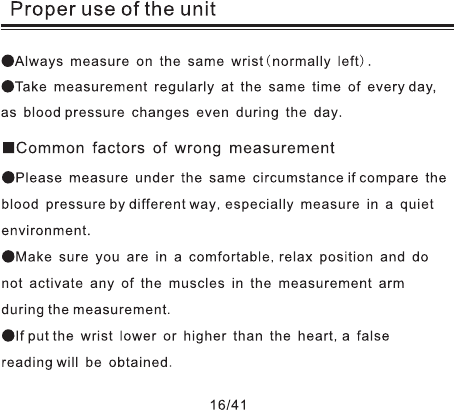 Proper use of the unit

●Always measure on the same wrist (normally left).

●Take measurement regularly at the same time of every day, as blood pressure changes even during the day.

■Common factors of wrong measurement

●Please measure under the same circumstance if compare the blood pressure by different way, especially measure in a quiet environment.

●Make sure you are in a comfortable, relax position and do not activate any of the muscles in the measurement arm during the measurement.

●If put the wrist lower or higher than the heart, a false reading will be obtained.

16/41